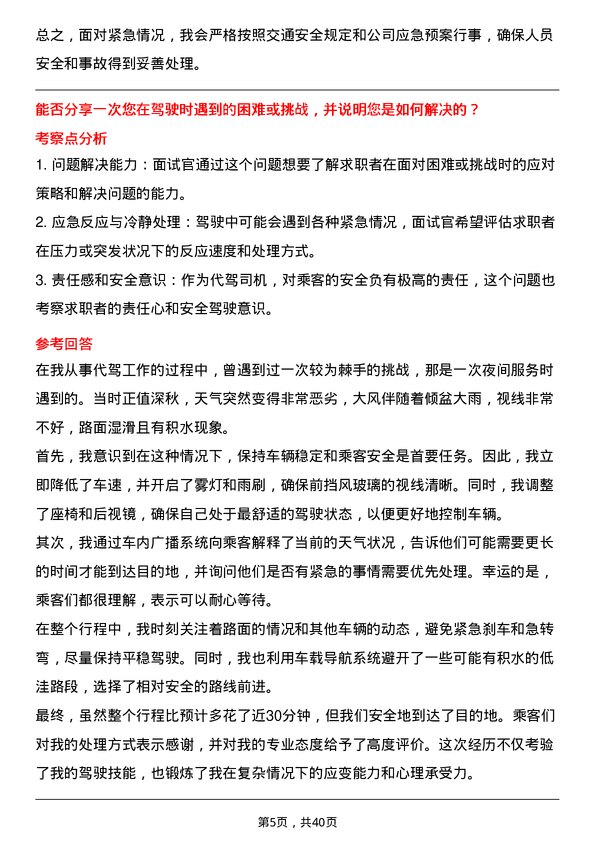 总之，面对紧急情况，我会严格按照交通安全规定和公司应急预案行事，确保人员安全和事故得到妥善处理。

能否分享一次您在驾驶时遇到的困难或挑战，并说明您是如何解决的？

考察点分析

1. 问题解决能力：面试官通过这个问题想要了解求职者在面对困难或挑战时的应对策略和解决问题的能力。

2. 应急反应与冷静处理：驾驶中可能会遇到各种紧急情况，面试官希望评估求职者在压力或突发状况下的反应速度和处理方式。

3. 责任感和安全意识：作为代驾司机，对乘客的安全负有极高的责任，这个问题也考察求职者的责任心和安全驾驶意识。

参考回答

在我从事代驾工作的过程中，曾遇到过一次较为棘手的挑战，那是一次夜间服务时遇到的。当时正值深秋，天气突然变得非常恶劣，大风伴随着倾盆大雨，视线非常不好，路面湿滑且有积水现象。

首先，我意识到在这种情况下，保持车辆稳定和乘客安全是首要任务。因此，我立即降低了车速，并开启了雾灯和雨刷，确保前挡风玻璃的视线清晰。同时，我调整了座椅和后视镜，确保自己处于最舒适的驾驶状态，以便更好地控制车辆。

其次，我通过车内广播系统向乘客解释了当前的天气状况，告诉他们可能需要更长的时间才能到达目的地，并询问他们是否有紧急的事情需要优先处理。幸运的是，乘客们都很理解，表示可以耐心等待。

在整个行程中，我时刻关注着路面的情况和其他车辆的动态，避免紧急刹车和急转弯，尽量保持平稳驾驶。同时，我也利用车载导航系统避开了一些可能有积水的低洼路段，选择了相对安全的路线前进。

最终，虽然整个行程比预计多花了近30分钟，但我们安全地到达了目的地。乘客们对我的处理方式表示感谢，并对我的专业态度给予了高度评价。这次经历不仅考验了我的驾驶技能，也锻炼了我在复杂情况下的应变能力和心理承受力。

第5页，共40页